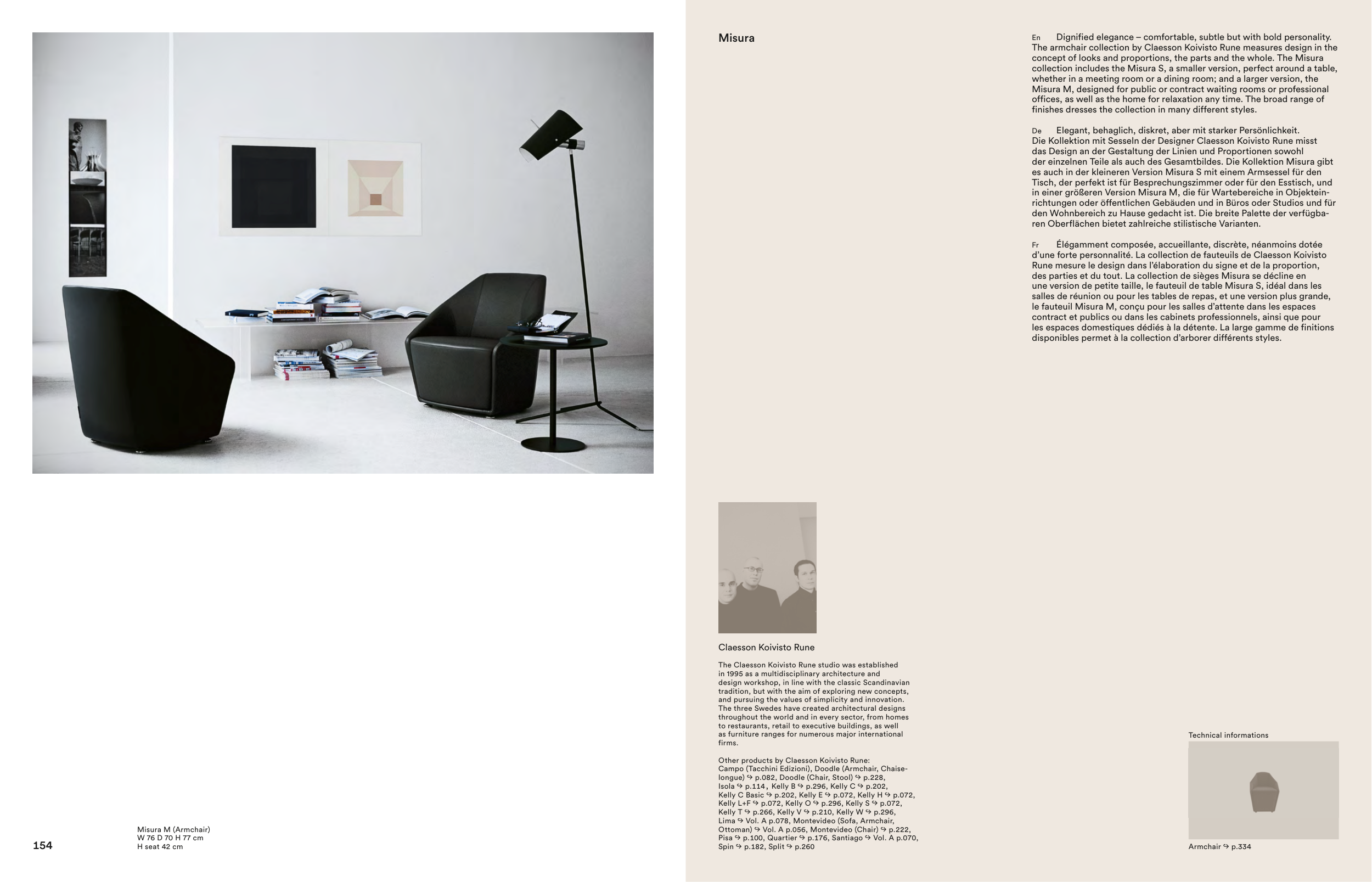 154

Misura M (Armchair)
W 76 D 70 H 77 cm
H seat 42 cm

Misura

En Dignified elegance – comfortable, subtle but with bold personality. The armchair collection by Claesson Koivisto Rune measures design in the concept of looks and proportions, the parts and the whole. The Misura collection includes the Misura S, a smaller version, perfect around a table, whether in a meeting room or a dining room; and a larger version, the Misura M, designed for public or contract waiting rooms or professional offices, as well as the home for relaxation any time. The broad range of finishes dresses the collection in many different styles.

De Elegant, behaglich, diskret, aber mit starker Persönlichkeit. Die Kollektion mit Sesseln der Designer Claesson Koivisto Rune misst das Design an der Gestaltung der Linien und Proportionen sowohl der einzelnen Teile als auch des Gesamtbildes. Die Kollektion Misura gibt es auch in der kleineren Version Misura S mit einem Armsessel für den Tisch, der perfekt ist für Besprechungszimmer oder für den Esstisch, und in einer größeren Version Misura M, die für Wartebereiche in Objekteinrichtungen oder öffentlichen Gebäuden und in Büros oder Studios und für den Wohnbereich zu Hause gedacht ist. Die breite Palette der verfügbaren Oberflächen bietet zahlreiche stilistische Varianten.

Fr Élégamment composée, accueillante, discrète, néanmoins dotée d'une forte personnalité. La collection de fauteuils de Claesson Koivisto Rune mesure le design dans l'élaboration du signe et de la proportion, des parties et du tout. La collection de sièges Misura se décline en une version de petite taille, le fauteuil de table Misura S, idéal dans les salles de réunion ou pour les tables de repas, et une version plus grande, le fauteuil Misura M, conçu pour les salles d'attente dans les espaces contract et publics ou dans les cabinets professionnels, ainsi que pour les espaces domestiques dédiés à la détente. La large gamme de finitions disponibles permet à la collection d'arborer différents styles.

Claesson Koivisto Rune

The Claesson Koivisto Rune studio was established in 1995 as a multidisciplinary architecture and design workshop, in line with the classic Scandinavian tradition, but with the aim of exploring new concepts, and pursuing the values of simplicity and innovation. The three Swedes have created architectural designs throughout the world and in every sector, from homes to restaurants, retail to executive buildings, as well as furniture ranges for numerous major international firms.

Other products by Claesson Koivisto Rune: Campo (Tacchini Edizioni), Doodle (Armchair, Chaise-longue) ↪ p.082, Doodle (Chair, Stool) ↪ p.228, Isola ↪ p.114, Kelly B ↪ p.296, Kelly C ↪ p.202, Kelly C Basic ↪ p.202, Kelly E ↪ p.072, Kelly H ↪ p.072, Kelly L+F ↪ p.072, Kelly O ↪ p.296, Kelly S ↪ p.072, Kelly T ↪ p.266, Kelly V ↪ p.210, Kelly W ↪ p.296, Lima ↪ Vol. A p.078, Montevideo (Sofa, Armchair, Ottoman) ↪ Vol. A p.056, Montevideo (Chair) ↪ p.222, Pisa ↪ p.100, Quartier ↪ p.176, Santiago ↪ Vol. A p.070, Spin ↪ p.182, Split ↪ p.260

Technical informations

Armchair ↪ p.334